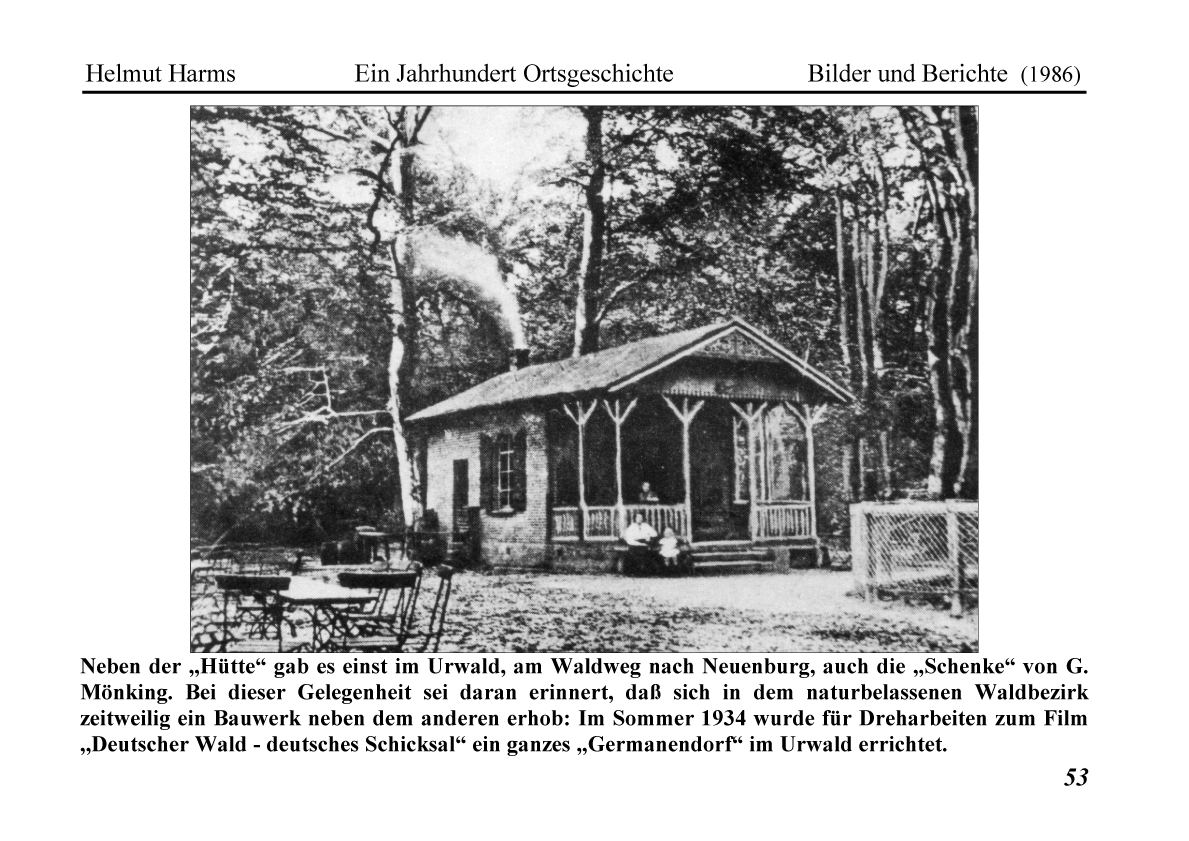 Helmut Harms Ein Jahrhundert Ortsgeschichte Bilder und Berichte (1986)

Neben der „Hütte“ gab es einst im Urwald, am Waldweg nach Neuenburg, auch die „Schenke“ von G. Mönking. Bei dieser Gelegenheit sei daran erinnert, daß sich in dem naturbelassenen Waldbezirk zeitweilig ein Bauwerk neben dem anderen erhob: Im Sommer 1934 wurde für Dreharbeiten zum Film „Deutscher Wald - deutsches Schicksal“ ein ganzes „Germanendorf“ im Urwald errichtet.

53